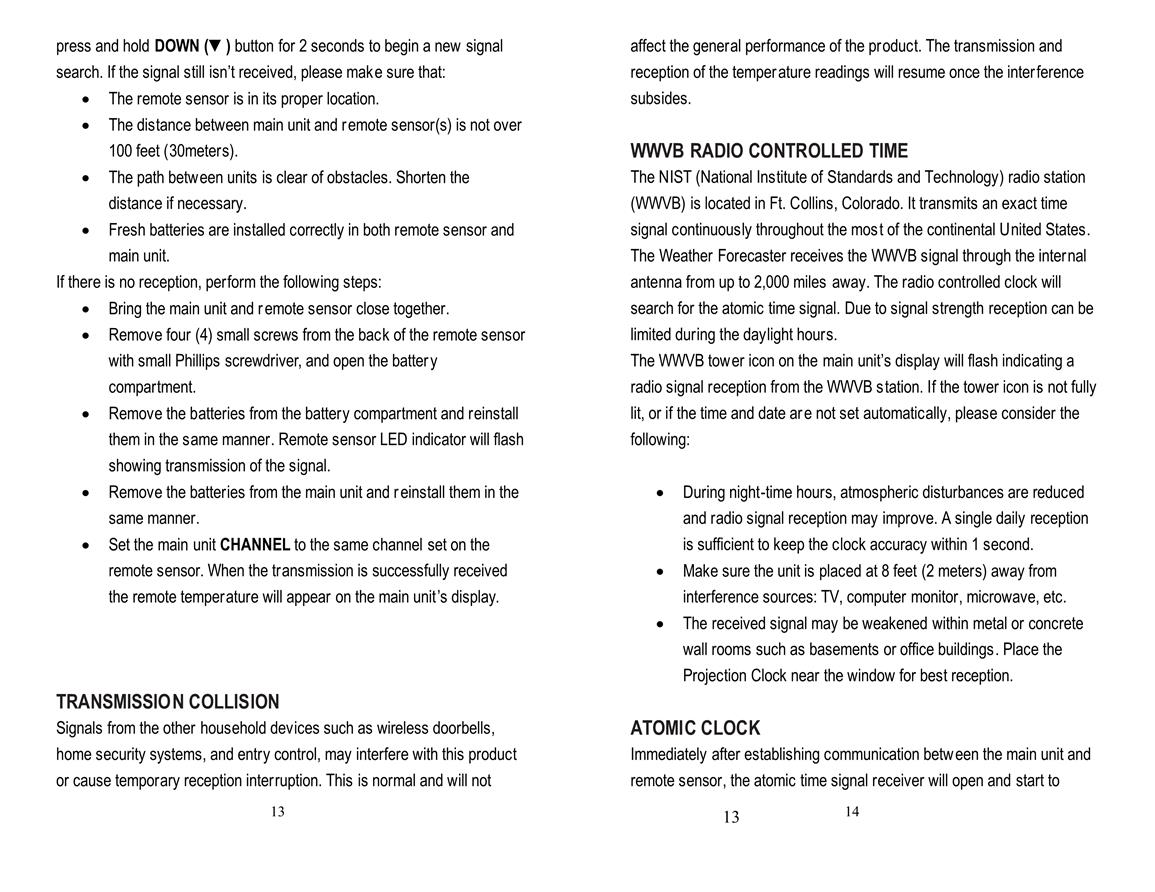 press and hold **DOWN (▼ )** button for 2 seconds to begin a new signal search. If the signal still isn't received, please make sure that:

- The remote sensor is in its proper location.
- The distance between main unit and remote sensor(s) is not over 100 feet (30meters).
- The path between units is clear of obstacles. Shorten the distance if necessary.
- Fresh batteries are installed correctly in both remote sensor and main unit.

If there is no reception, perform the following steps:

- Bring the main unit and remote sensor close together.
- Remove four (4) small screws from the back of the remote sensor with small Phillips screwdriver, and open the battery compartment.
- Remove the batteries from the battery compartment and reinstall them in the same manner. Remote sensor LED indicator will flash showing transmission of the signal.
- Remove the batteries from the main unit and reinstall them in the same manner.
- Set the main unit **CHANNEL** to the same channel set on the remote sensor. When the transmission is successfully received the remote temperature will appear on the main unit's display.

**TRANSMISSION COLLISION**

Signals from the other household devices such as wireless doorbells, home security systems, and entry control, may interfere with this product or cause temporary reception interruption. This is normal and will not

13

affect the general performance of the product. The transmission and reception of the temperature readings will resume once the interference subsides.

**WWVB RADIO CONTROLLED TIME**

The NIST (National Institute of Standards and Technology) radio station (WWVB) is located in Ft. Collins, Colorado. It transmits an exact time signal continuously throughout the most of the continental United States. The Weather Forecaster receives the WWVB signal through the internal antenna from up to 2,000 miles away. The radio controlled clock will search for the atomic time signal. Due to signal strength reception can be limited during the daylight hours.

The WWVB tower icon on the main unit's display will flash indicating a radio signal reception from the WWVB station. If the tower icon is not fully lit, or if the time and date are not set automatically, please consider the following:

- During night-time hours, atmospheric disturbances are reduced and radio signal reception may improve. A single daily reception is sufficient to keep the clock accuracy within 1 second.
- Make sure the unit is placed at 8 feet (2 meters) away from interference sources: TV, computer monitor, microwave, etc.
- The received signal may be weakened within metal or concrete wall rooms such as basements or office buildings. Place the Projection Clock near the window for best reception.

**ATOMIC CLOCK**

Immediately after establishing communication between the main unit and remote sensor, the atomic time signal receiver will open and start to

13 14